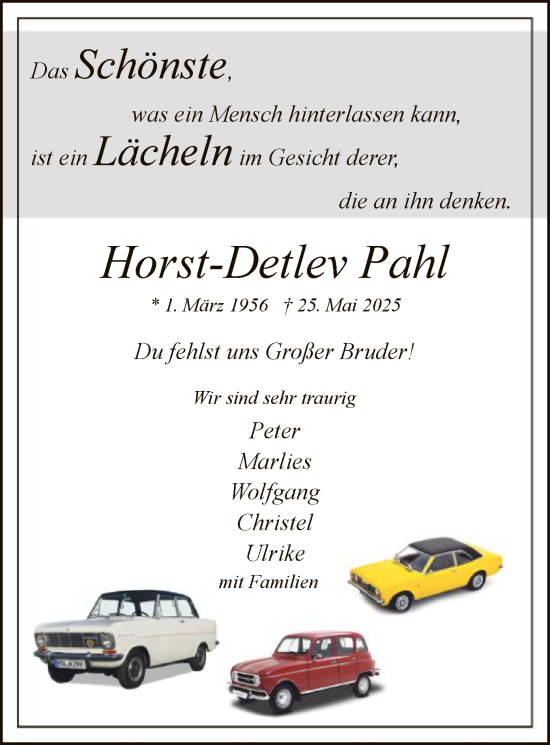 Das Schönste,
was ein Mensch hinterlassen kann,
ist ein Lächeln im Gesicht derer,
die an ihn denken.

Horst-Detlev Pahl

* 1. März 1956 † 25. Mai 2025

Du fehlst uns Großer Bruder!

Wir sind sehr traurig

Peter
Marlies
Wolfgang
Christel
Ulrike
mit Familien